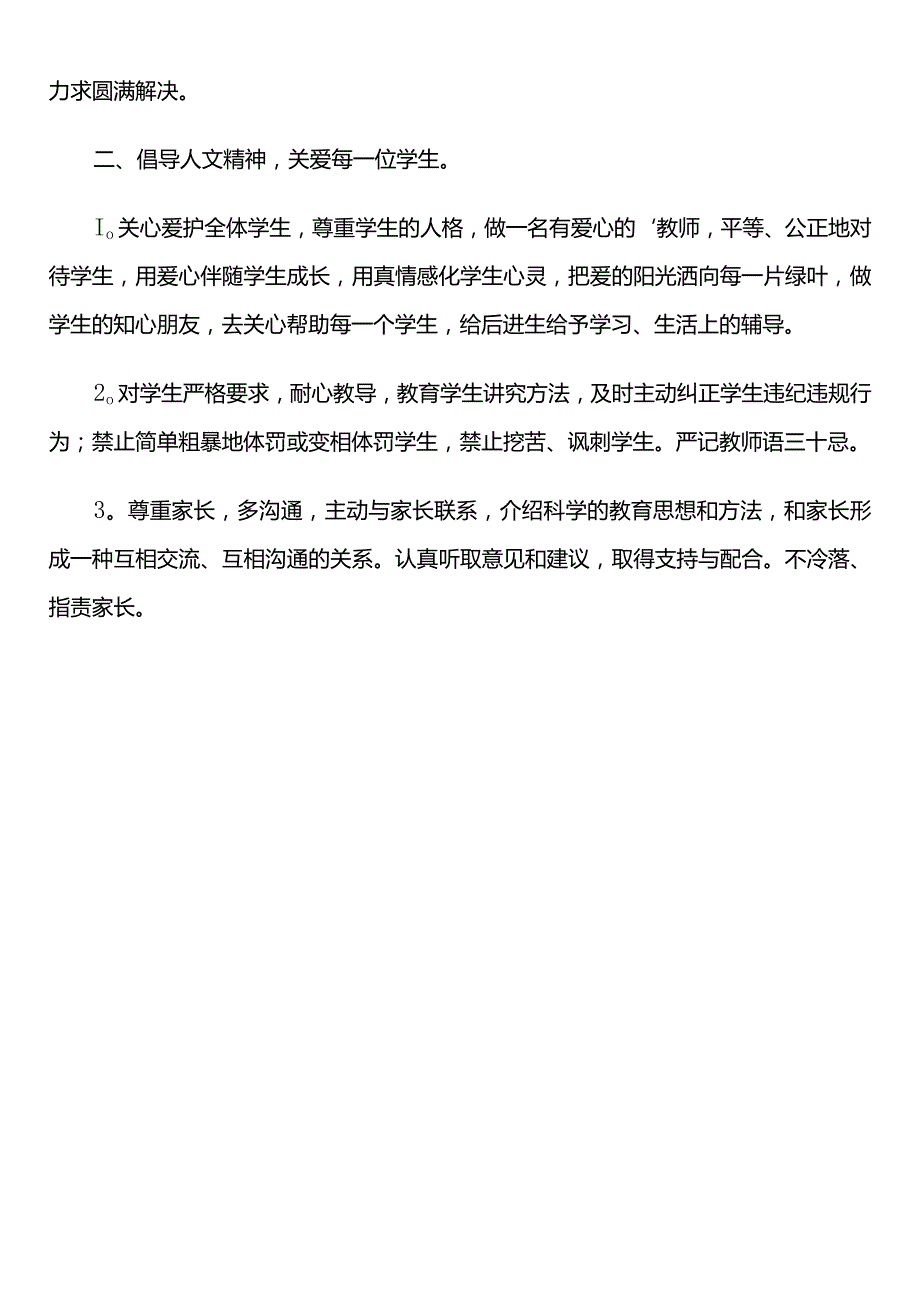 力求圆满解决。

二、倡导人文精神，关爱每一位学生。

I。关心爱护全体学生，尊重学生的人格，做一名有爱心的‘教师，平等、公正地对待学生，用爱心伴随学生成长，用真情感化学生心灵，把爱的阳光洒向每一片绿叶，做学生的知心朋友，去关心帮助每一个学生，给后进生给予学习、生活上的辅导。

2。对学生严格要求，耐心教导，教育学生讲究方法，及时主动纠正学生违纪违规行为；禁止简单粗暴地体罚或变相体罚学生，禁止挖苦、讽刺学生。严记教师语三十忌。

3。尊重家长，多沟通，主动与家长联系，介绍科学的教育思想和方法，和家长形成一种互相交流、互相沟通的关系。认真听取意见和建议，取得支持与配合。不冷落、指责家长。